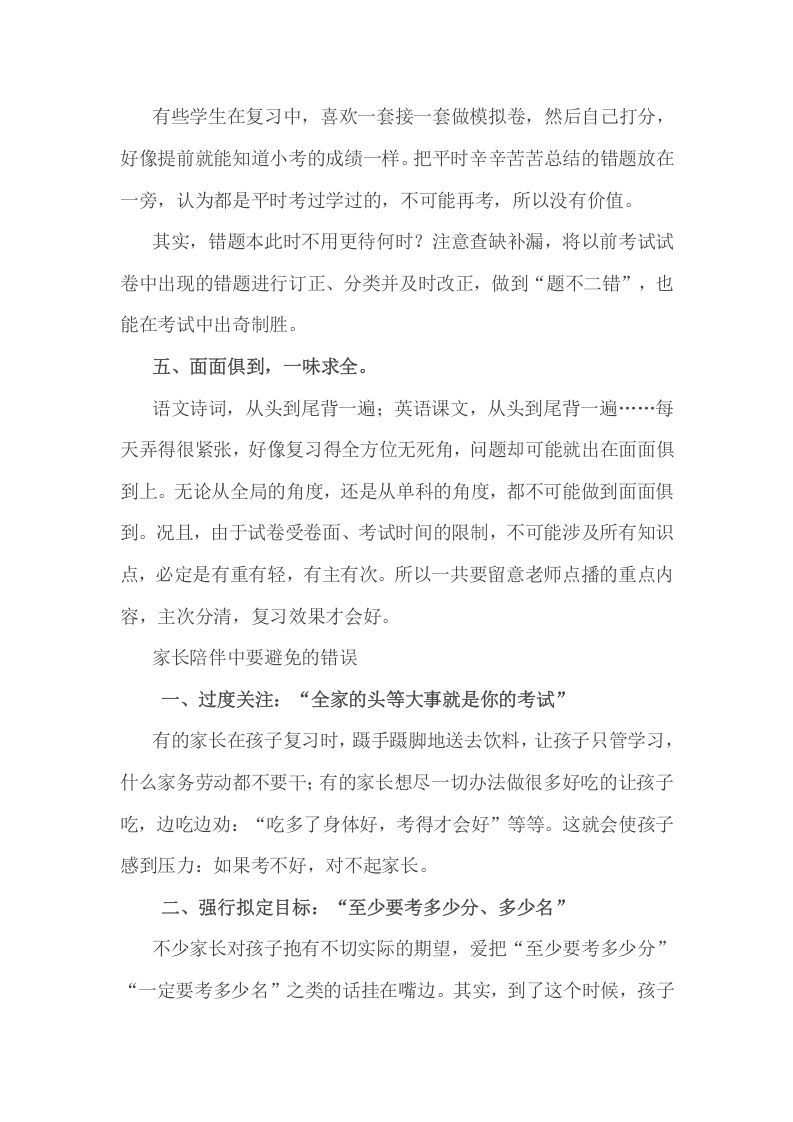 有些学生在复习中，喜欢一套接一套做模拟卷，然后自己打分，好像提前就能知道小考的成绩一样。把平时辛辛苦苦总结的错题放在一旁，认为都是平时考过学过的，不可能再考，所以没有价值。

其实，错题本此时不用更待何时？注意查缺补漏，将以前考试试卷中出现的错题进行订正、分类并及时改正，做到“题不二错”，也能在考试中出奇制胜。

五、面面俱到，一味求全。

语文诗词，从头到尾背一遍；英语课文，从头到尾背一遍……每天弄得很紧张，好像复习得全方位无死角，问题却可能就出在面面俱到上。无论从全局的角度，还是从单科的角度，都不可能做到面面俱到。况且，由于试卷受卷面、考试时间的限制，不可能涉及所有知识点，必定是有重有轻，有主有次。所以一共要留意老师点播的重点内容，主次分清，复习效果才会好。

家长陪伴中要避免的错误

一、过度关注：“全家的头等大事就是你的考试”

有的家长在孩子复习时，蹑手蹑脚地送去饮料，让孩子只管学习，什么家务劳动都不要干;有的家长想尽一切办法做很多好吃的让孩子吃，边吃边劝：“吃多了身体好，考得才会好”等等。这就会使孩子感到压力：如果考不好，对不起家长。

二、强行拟定目标：“至少要考多少分、多少名”

不少家长对孩子抱有不切实际的期望，爱把“至少要考多少分”“一定要考多少名”之类的话挂在嘴边。其实，到了这个时候，孩子